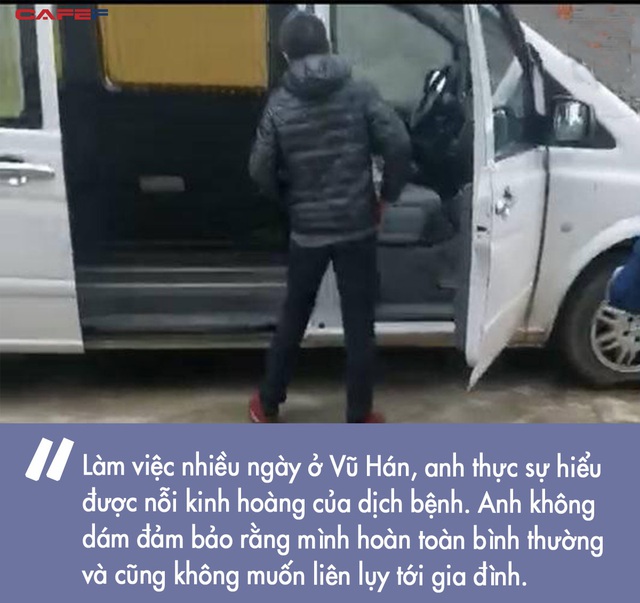 CAFEF

Làm việc nhiều ngày ở Vũ Hán, anh thực sự hiểu được nỗi kinh hoàng của dịch bệnh. Anh không dám đảm bảo rằng mình hoàn toàn bình thường và cũng không muốn liên lụy tới gia đình.